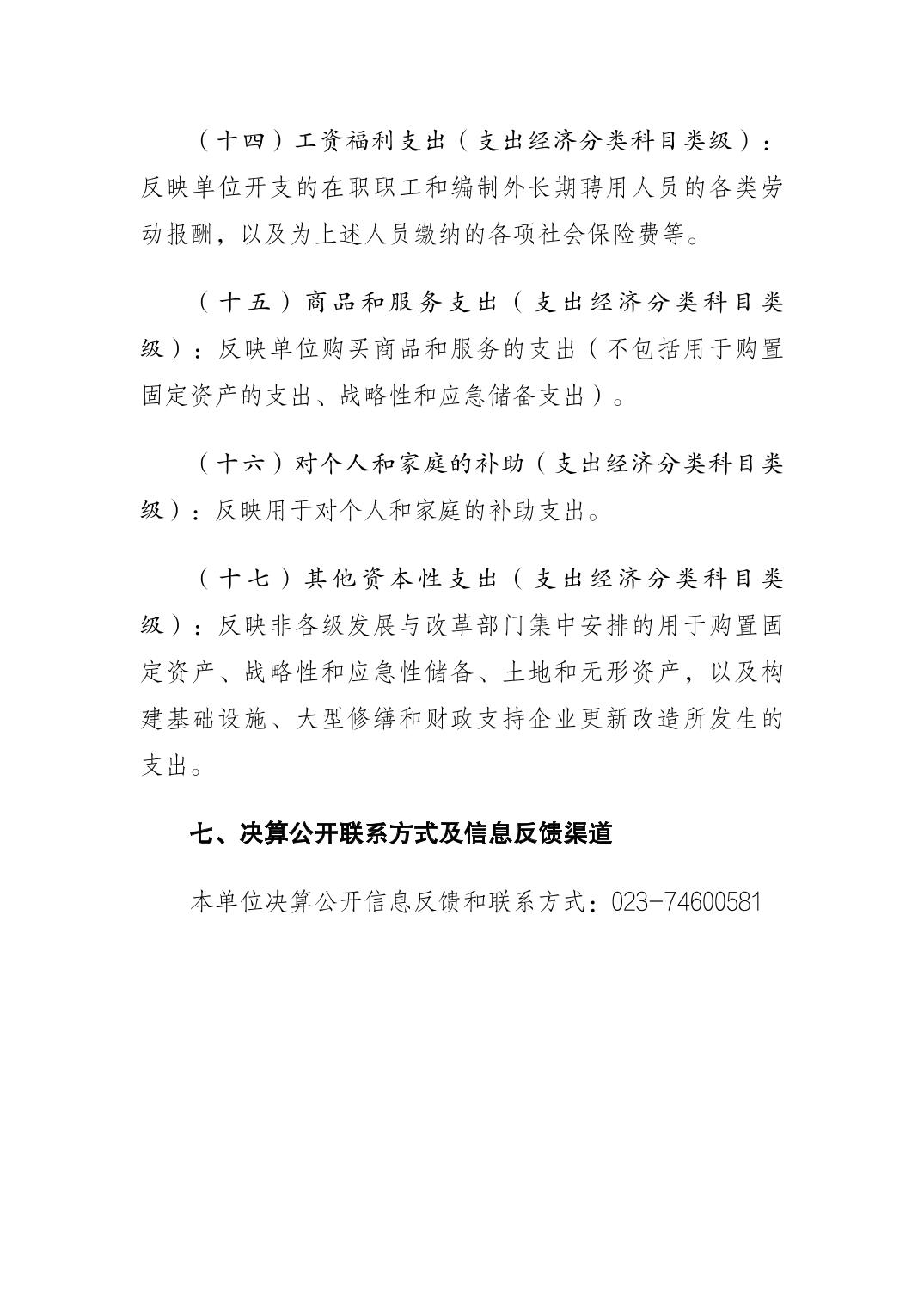 （十四）工资福利支出（支出经济分类科目类级）：反映单位开支的在职职工和编制外长期聘用人员的各类劳动报酬，以及为上述人员缴纳的各项社会保险费等。

（十五）商品和服务支出（支出经济分类科目类级）：反映单位购买商品和服务的支出（不包括用于购置固定资产的支出、战略性和应急储备支出）。

（十六）对个人和家庭的补助（支出经济分类科目类级）：反映用于对个人和家庭的补助支出。

（十七）其他资本性支出（支出经济分类科目类级）：反映非各级发展与改革部门集中安排的用于购置固定资产、战略性和应急性储备、土地和无形资产，以及构建基础设施、大型修缮和财政支持企业更新改造所发生的支出。

七、决算公开联系方式及信息反馈渠道

本单位决算公开信息反馈和联系方式：023-74600581